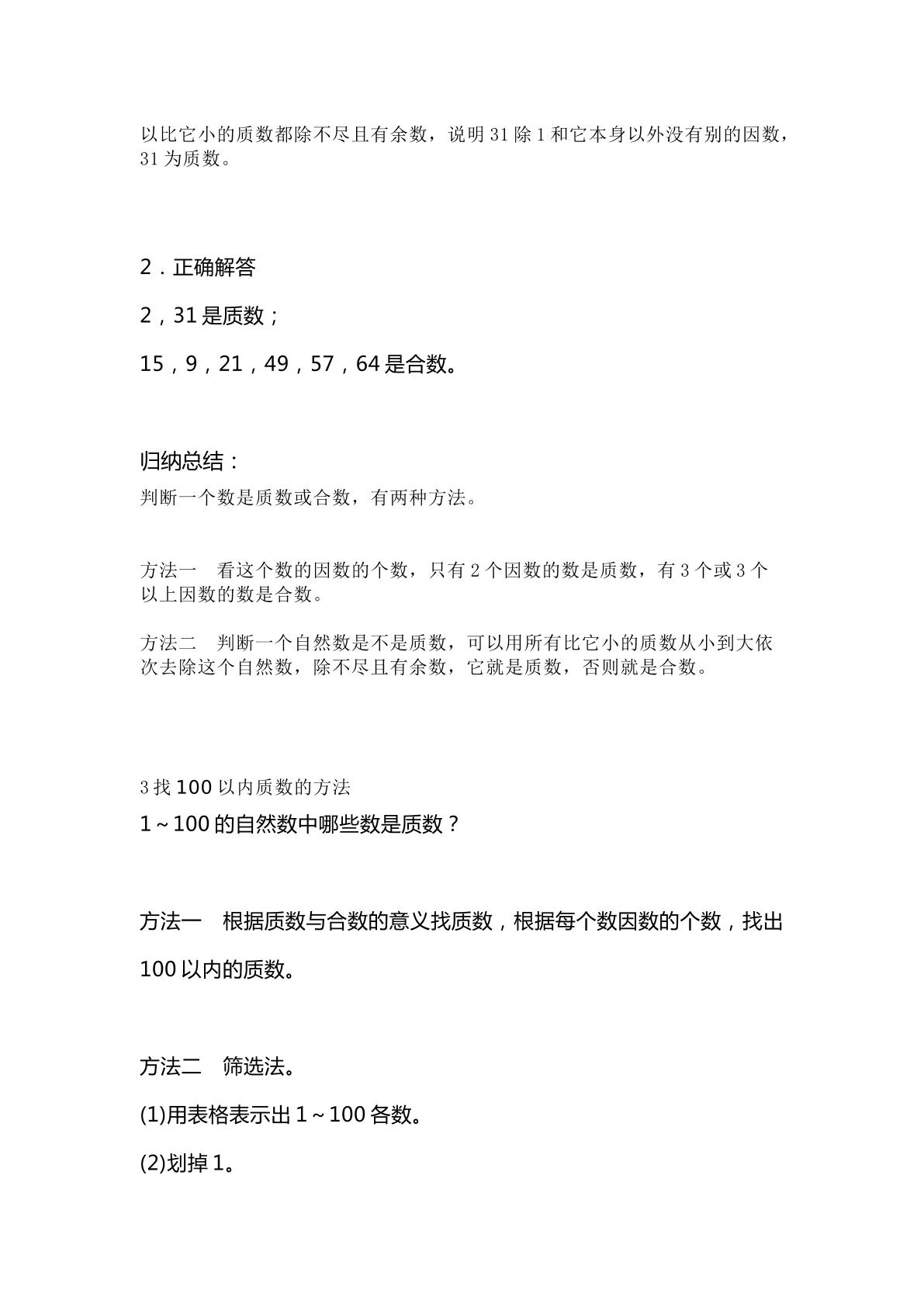 以比它小的质数都除不尽且有余数，说明31除1和它本身以外没有别的因数，31为质数。

2．正确解答

2，31是质数；

15，9，21，49，57，64是合数。

归纳总结：

判断一个数是质数或合数，有两种方法。

方法一　看这个数的因数的个数，只有2个因数的数是质数，有3个或3个以上因数的数是合数。

方法二　判断一个自然数是不是质数，可以用所有比它小的质数从小到大依次去除这个自然数，除不尽且有余数，它就是质数，否则就是合数。

3找100以内质数的方法

1～100的自然数中哪些数是质数？

方法一　根据质数与合数的意义找质数，根据每个数因数的个数，找出100以内的质数。

方法二　筛选法。

(1)用表格表示出1～100各数。

(2)划掉1。